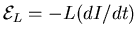 $\mathcal{E}_L = -L(dI/dt)$